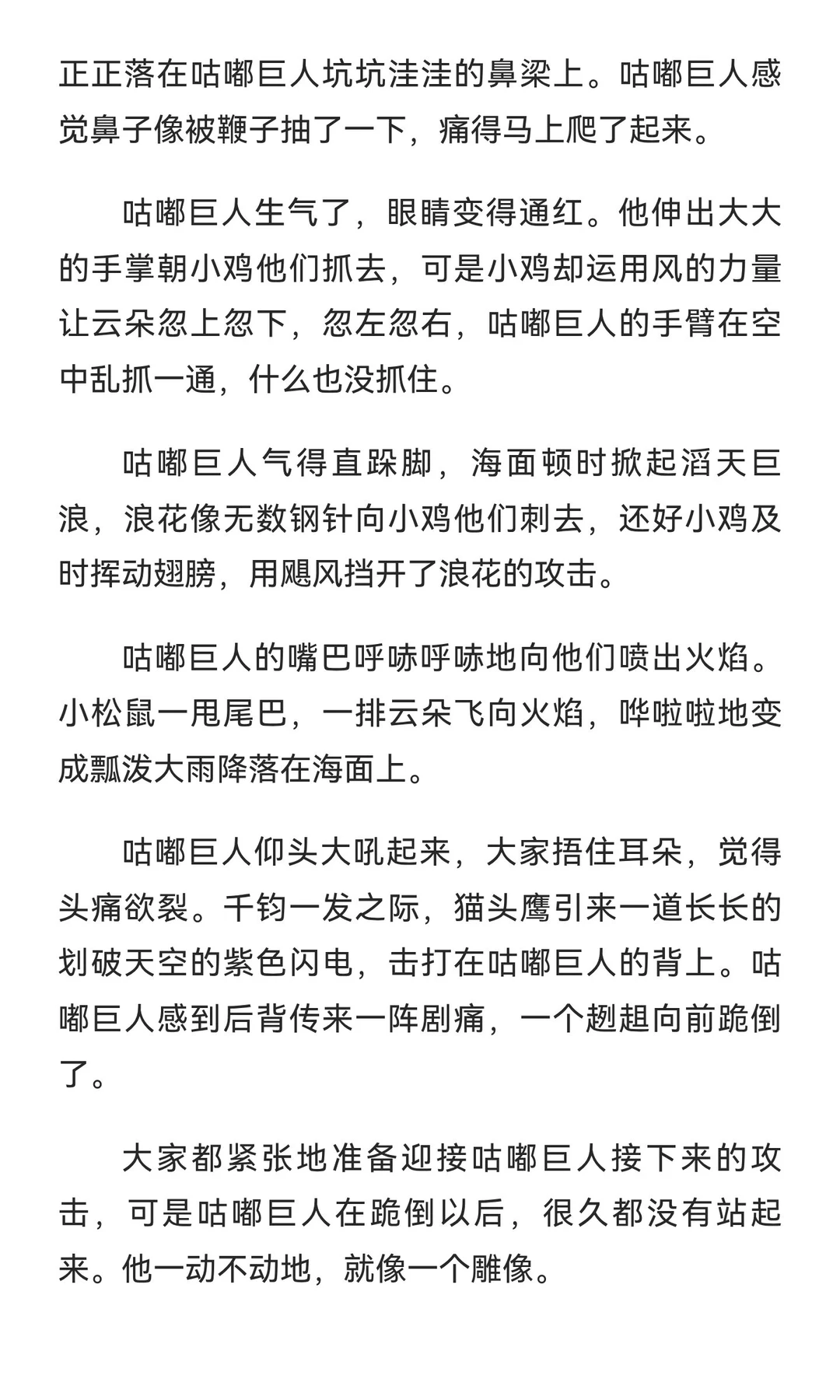 正正落在咕嘟巨人坑坑洼洼的鼻梁上。咕嘟巨人感觉鼻子像被鞭子抽了一下，痛得马上爬了起来。

咕嘟巨人生气了，眼睛变得通红。他伸出大大的手掌朝小鸡他们抓去，可是小鸡却运用风的力量让云朵忽上忽下，忽左忽右，咕嘟巨人的手臂在空中乱抓一通，什么也没抓住。

咕嘟巨人气得直跺脚，海面顿时掀起滔天巨浪，浪花像无数钢针向小鸡他们刺去，还好小鸡及时挥动翅膀，用飓风挡开了浪花的攻击。

咕嘟巨人的嘴巴呼哧呼哧地向他们喷出火焰。小松鼠一甩尾巴，一排云朵飞向火焰，哗啦啦地变成瓢泼大雨降落在海面上。

咕嘟巨人仰头大吼起来，大家捂住耳朵，觉得头痛欲裂。千钧一发之际，猫头鹰引来一道长长的划破天空的紫色闪电，击打在咕嘟巨人的背上。咕嘟巨人感到后背传来一阵剧痛，一个趔趄向前跪倒了。

大家都紧张地准备迎接咕嘟巨人接下来的攻击，可是咕嘟巨人在跪倒以后，很久都没有站起来。他一动不动地，就像一个雕像。